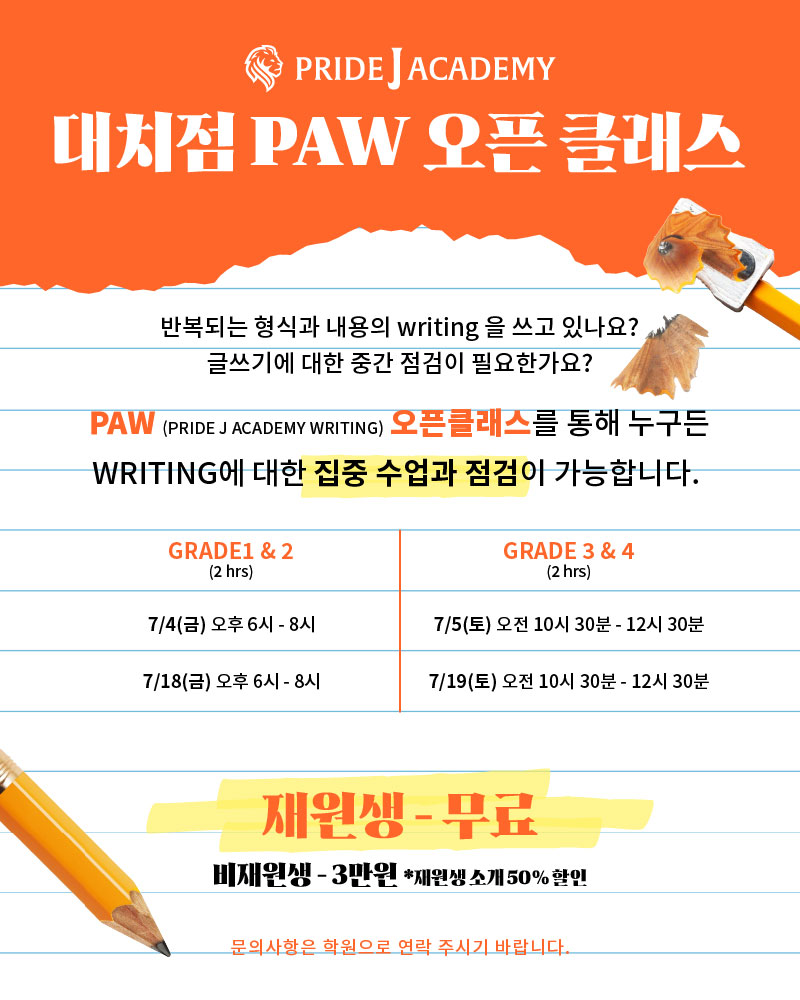 PRIDE J ACADEMY

대치점 PAW 오픈 클래스

반복되는 형식과 내용의 writing 을 쓰고 있나요?
글쓰기에 대한 중간 점검이 필요한가요?

PAW (PRIDE J ACADEMY WRITING) 오픈클래스를 통해 누구든 WRITING에 대한 집중 수업과 점검이 가능합니다.

| GRADE1 & 2 (2 hrs) | GRADE 3 & 4 (2 hrs) |
|---|---|
| 7/4(금) 오후 6시 - 8시 | 7/5(토) 오전 10시 30분 - 12시 30분 |
| 7/18(금) 오후 6시 - 8시 | 7/19(토) 오전 10시 30분 - 12시 30분 |

재원생 - 무료

비재원생 - 3만원 *재원생 소개 50% 할인

문의사항은 학원으로 연락 주시기 바랍니다.